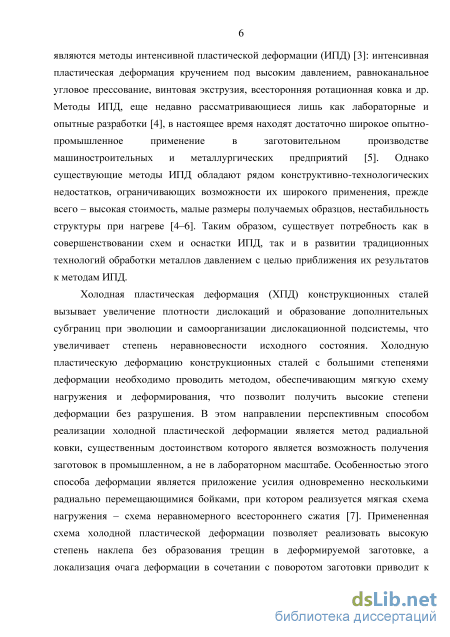 6

являются методы интенсивной пластической деформации (ИПД) [3]: интенсивная пластическая деформация кручением под высоким давлением, равноканальное угловое прессование, винтовая экструзия, всесторонняя ротационная ковка и др. Методы ИПД, еще недавно рассматривающиеся лишь как лабораторные и опытные разработки [4], в настоящее время находят достаточно широкое опытно-промышленное применение в заготовительном производстве машиностроительных и металлургических предприятий [5]. Однако существующие методы ИПД обладают рядом конструктивно-технологических недостатков, ограничивающих возможности их широкого применения, прежде всего – высокая стоимость, малые размеры получаемых образцов, нестабильность структуры при нагреве [4–6]. Таким образом, существует потребность как в совершенствовании схем и оснастки ИПД, так и в развитии традиционных технологий обработки металлов давлением с целью приближения их результатов к методам ИПД.

Холодная пластическая деформация (ХПД) конструкционных сталей вызывает увеличение плотности дислокаций и образование дополнительных субграниц при эволюции и самоорганизации дислокационной подсистемы, что увеличивает степень неравновесности исходного состояния. Холодную пластическую деформацию конструкционных сталей с большими степенями деформации необходимо проводить методом, обеспечивающим мягкую схему нагружения и деформирования, что позволит получить высокие степени деформации без разрушения. В этом направлении перспективным способом реализации холодной пластической деформации является метод радиальной ковки, существенным достоинством которого является возможность получения заготовок в промышленном, а не в лабораторном масштабе. Особенностью этого способа деформации является приложение усилия одновременно несколькими радиально перемещающимися бойками, при котором реализуется мягкая схема нагружения – схема неравномерного всестороннего сжатия [7]. Примененная схема холодной пластической деформации позволяет реализовать высокую степень наклепа без образования трещин в деформируемой заготовке, а локализация очага деформации в сочетании с поворотом заготовки приводит к

dsLib.net
библиотека диссертаций